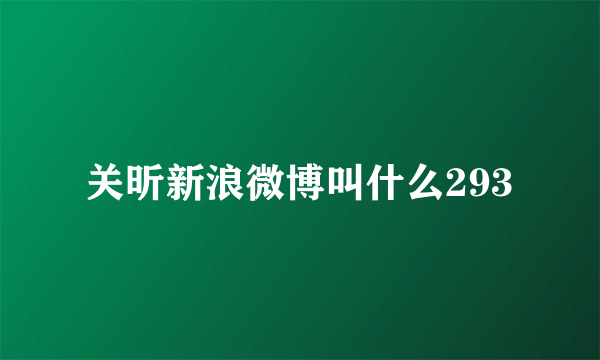 关昕新浪微博叫什么293